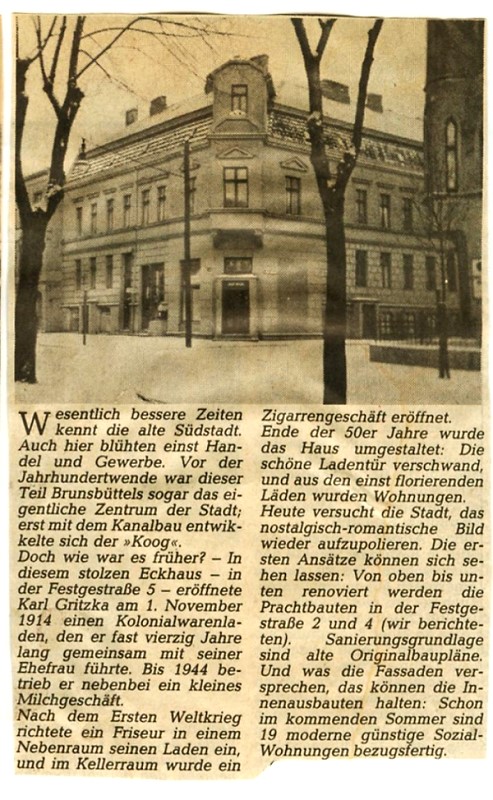 Wesentlich bessere Zeiten kennt die alte Südstadt. Auch hier blühten einst Handel und Gewerbe. Vor der Jahrhundertwende war dieser Teil Brunsbüttels sogar das eigentliche Zentrum der Stadt; erst mit dem Kanalbau entwikkelte sich der »Koog«.
Doch wie war es früher? – In diesem stolzen Eckhaus – in der Festgestraße 5 – eröffnete Karl Gritzka am 1. November 1914 einen Kolonialwarenladen, den er fast vierzig Jahre lang gemeinsam mit seiner Ehefrau führte. Bis 1944 betrieb er nebenbei ein kleines Milchgeschäft.
Nach dem Ersten Weltkrieg richtete ein Friseur in einem Nebenraum seinen Laden ein, und im Kellerraum wurde ein Zigarrengeschäft eröffnet.
Ende der 50er Jahre wurde das Haus umgestaltet: Die schöne Ladentür verschwand, und aus den einst florierenden Läden wurden Wohnungen.
Heute versucht die Stadt, das nostalgisch-romantische Bild wieder aufzupolieren. Die ersten Ansätze können sich sehen lassen: Von oben bis unten renoviert werden die Prachtbauten in der Festgestraße 2 und 4 (wir berichteten). Sanierungsgrundlage sind alte Originalbaupläne. Und was die Fassaden versprechen, das können die Innenausbauten halten: Schon im kommenden Sommer sind 19 moderne günstige Sozial-Wohnungen bezugsfertig.